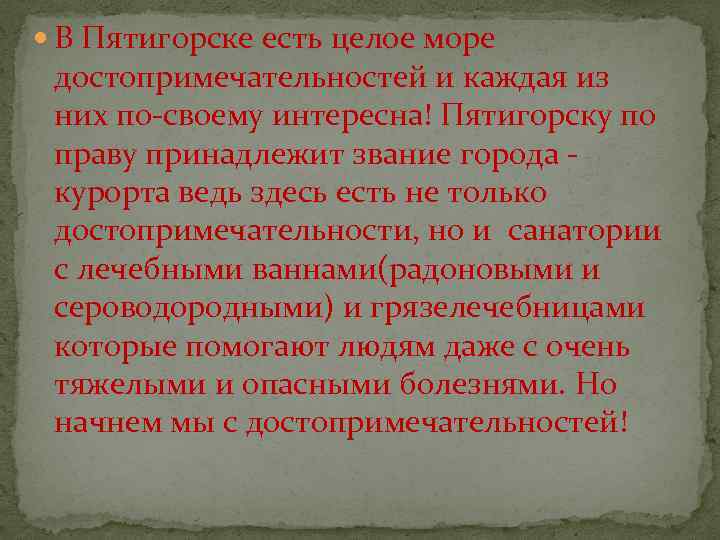 В Пятигорске есть целое море достопримечательностей и каждая из них по-своему интересна! Пятигорску по праву принадлежит звание города - курорта ведь здесь есть не только достопримечательности, но и санатории с лечебными ваннами(радоновыми и сероводородными) и грязелечебницами которые помогают людям даже с очень тяжелыми и опасными болезнями. Но начнем мы с достопримечательностей!